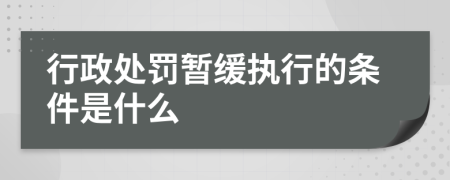 行政处罚暂缓执行的条件是什么